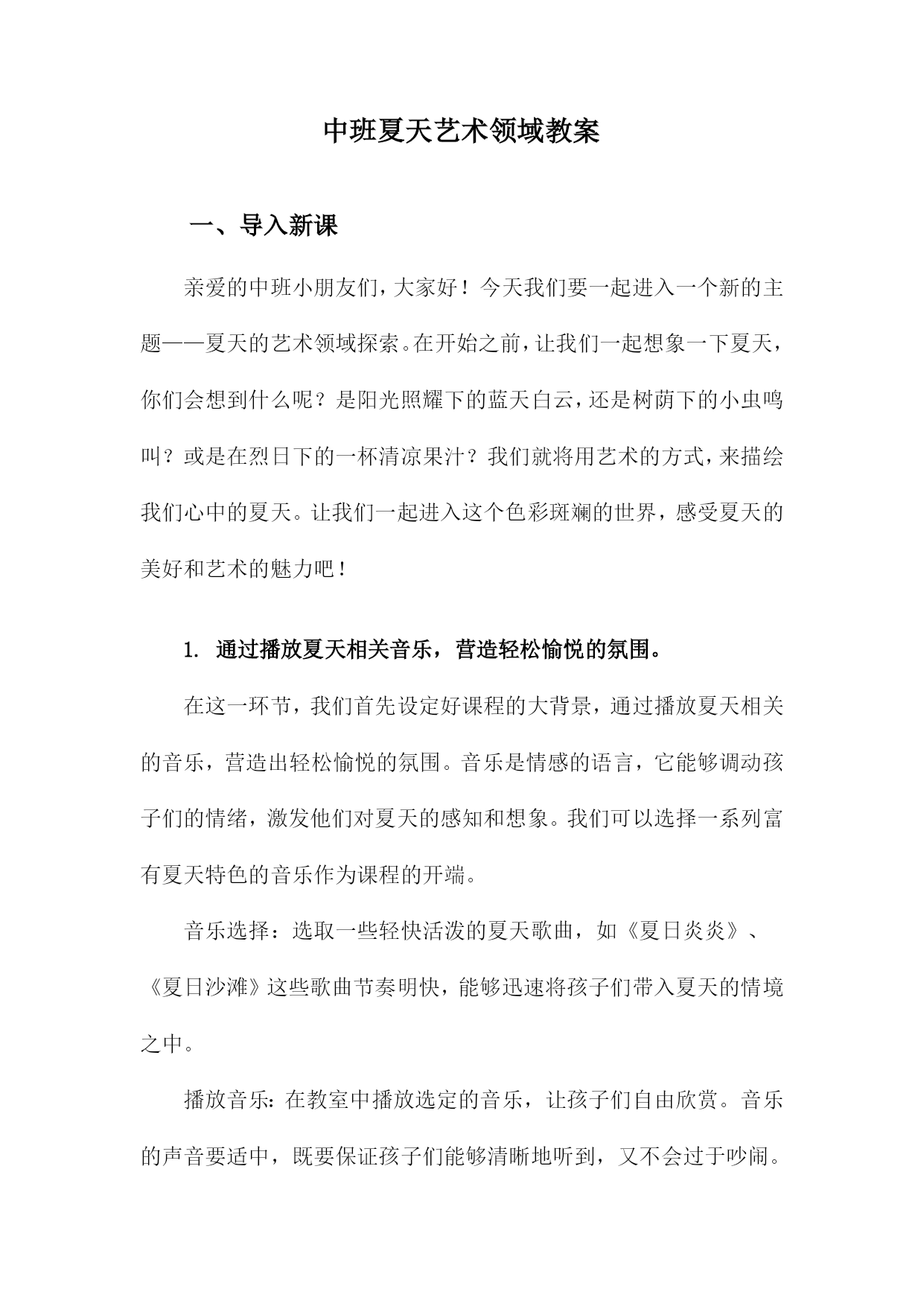 中班夏天艺术领域教案

一、导入新课

亲爱的中班小朋友们，大家好！今天我们要一起进入一个新的主题——夏天的艺术领域探索。在开始之前，让我们一起想象一下夏天，你们会想到什么呢？是阳光照耀下的蓝天白云，还是树荫下的小虫鸣叫？或是在烈日下的一杯清凉果汁？我们就将用艺术的方式，来描绘我们心中的夏天。让我们一起进入这个色彩斑斓的世界，感受夏天的美好和艺术的魅力吧！

1. 通过播放夏天相关音乐，营造轻松愉悦的氛围。

在这一环节，我们首先设定好课程的大背景，通过播放夏天相关的音乐，营造出轻松愉悦的氛围。音乐是情感的语言，它能够调动孩子们的情绪，激发他们对夏天的感知和想象。我们可以选择一系列富有夏天特色的音乐作为课程的开端。

音乐选择：选取一些轻快活泼的夏天歌曲，如《夏日炎炎》、《夏日沙滩》这些歌曲节奏明快，能够迅速将孩子们带入夏天的情境之中。

播放音乐：在教室中播放选定的音乐，让孩子们自由欣赏。音乐的声音要适中，既要保证孩子们能够清晰地听到，又不会过于吵闹。